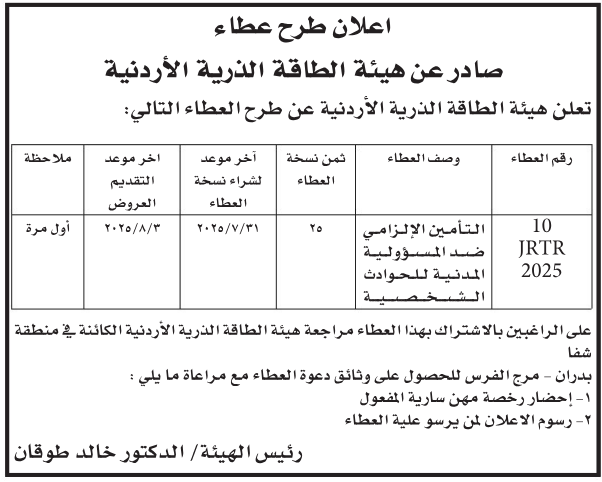 اعلان طرح عطاء

صادر عن هيئة الطاقة الذرية الأردنية

تعلن هيئة الطاقة الذرية الأردنية عن طرح العطاء التالي:

| رقم العطاء | وصف العطاء | ثمن نسخة العطاء | آخر موعد لشراء نسخة العطاء | اخر موعد التقديم العروض | ملاحظة |
|---|---|---|---|---|---|
| 10 JRTR 2025 | التأمين الإلزامي ضد المسؤولية المدنية للحوادث الشخصية | ٢٥ | ٢٠٢٥/٧/٣١ | ٢٠٢٥/٨/٣ | أول مرة |

على الراغبين بالاشتراك بهذا العطاء مراجعة هيئة الطاقة الذرية الأردنية الكائنة في منطقة شفا

بدران - مرج الفرس للحصول على وثائق دعوة العطاء مع مراعاة ما يلي :

١- إحضار رخصة مهن سارية المفعول

٢- رسوم الاعلان لمن يرسو علية العطاء

رئيس الهيئة/ الدكتور خالد طوقان